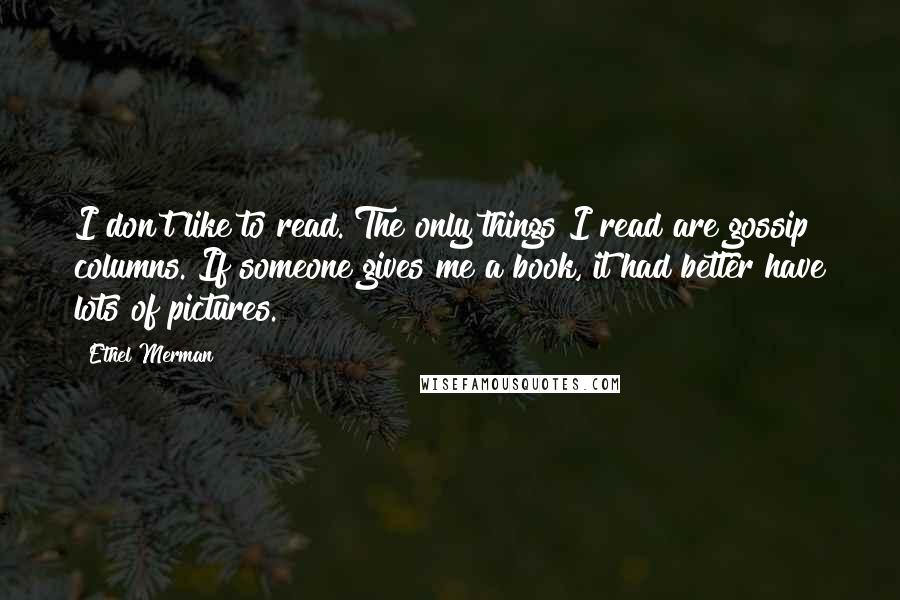 I don't like to read. The only things I read are gossip columns. If someone gives me a book, it had better have lots of pictures.

Ethel Merman

WISEFAMOUSQUOTES.COM